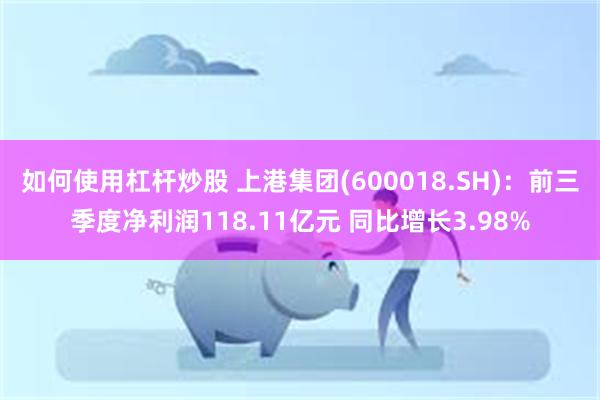 如何使用杠杆炒股 上港集团(600018.SH)：前三季度净利润118.11亿元 同比增长3.98%